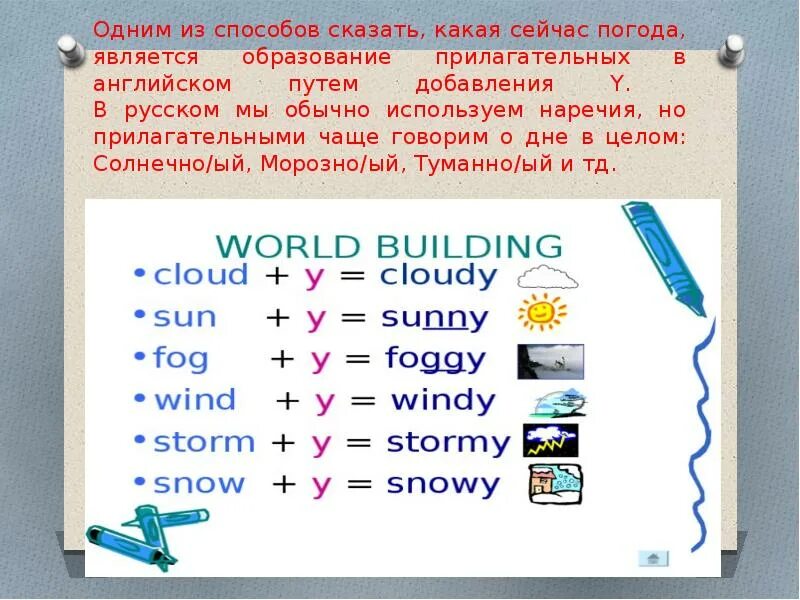 Одним из способов сказать, какая сейчас погода, является образование прилагательных в английском путем добавления Y.
В русском мы обычно используем наречия, но прилагательными чаще говорим о дне в целом: Солнечно/ый, Морозно/ый, Туманно/ый и тд.

WORLD BUILDING
• cloud + y = cloudy
• sun + y = sunny
• fog + y = foggy
• wind + y = windy
• storm + y = stormy
• snow + y = snowy